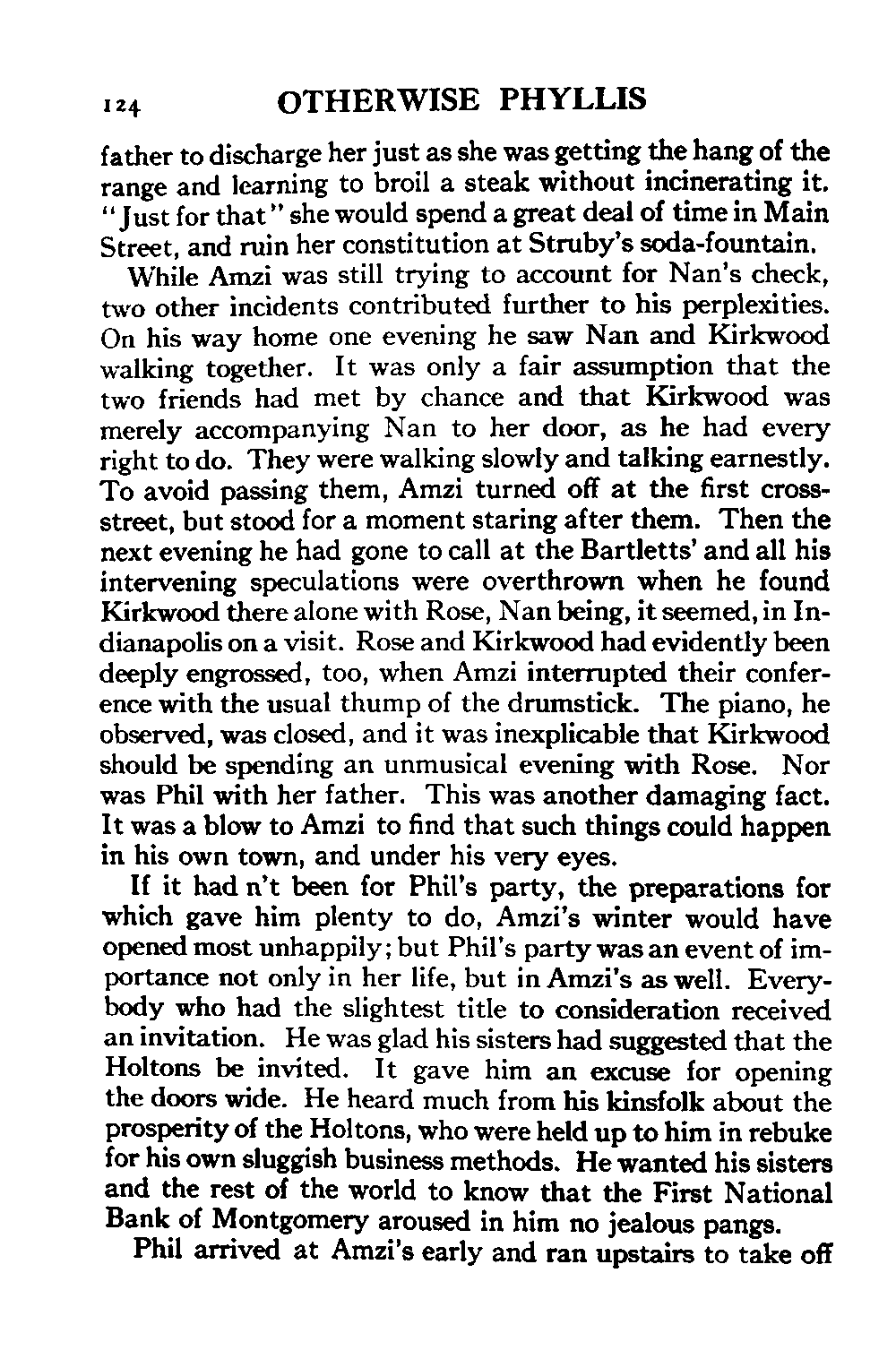 124 OTHERWISE PHYLLIS

father to discharge her just as she was getting the hang of the range and learning to broil a steak without incinerating it. "Just for that" she would spend a great deal of time in Main Street, and ruin her constitution at Struby's soda-fountain.

While Amzi was still trying to account for Nan's check, two other incidents contributed further to his perplexities. On his way home one evening he saw Nan and Kirkwood walking together. It was only a fair assumption that the two friends had met by chance and that Kirkwood was merely accompanying Nan to her door, as he had every right to do. They were walking slowly and talking earnestly. To avoid passing them, Amzi turned off at the first cross-street, but stood for a moment staring after them. Then the next evening he had gone to call at the Bartletts' and all his intervening speculations were overthrown when he found Kirkwood there alone with Rose, Nan being, it seemed, in Indianapolis on a visit. Rose and Kirkwood had evidently been deeply engrossed, too, when Amzi interrupted their conference with the usual thump of the drumstick. The piano, he observed, was closed, and it was inexplicable that Kirkwood should be spending an unmusical evening with Rose. Nor was Phil with her father. This was another damaging fact. It was a blow to Amzi to find that such things could happen in his own town, and under his very eyes.

If it had n't been for Phil's party, the preparations for which gave him plenty to do, Amzi's winter would have opened most unhappily; but Phil's party was an event of importance not only in her life, but in Amzi's as well. Everybody who had the slightest title to consideration received an invitation. He was glad his sisters had suggested that the Holtons be invited. It gave him an excuse for opening the doors wide. He heard much from his kinsfolk about the prosperity of the Holtons, who were held up to him in rebuke for his own sluggish business methods. He wanted his sisters and the rest of the world to know that the First National Bank of Montgomery aroused in him no jealous pangs.

Phil arrived at Amzi's early and ran upstairs to take off